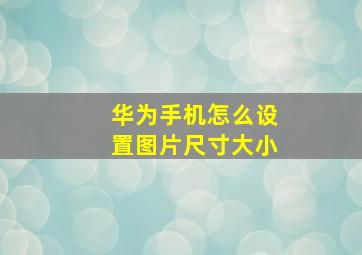 华为手机怎么设置图片尺寸大小